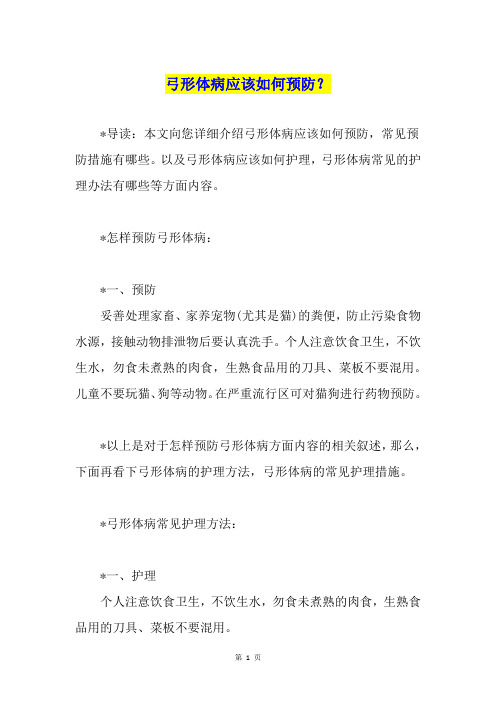 弓形体病应该如何预防？

*导读：本文向您详细介绍弓形体病应该如何预防，常见预防措施有哪些。以及弓形体病应该如何护理，弓形体病常见的护理办法有哪些等方面内容。

*怎样预防弓形体病：

*一、预防

妥善处理家畜、家养宠物(尤其是猫)的粪便，防止污染食物水源，接触动物排泄物后要认真洗手。个人注意饮食卫生，不饮生水，勿食未煮熟的肉食，生熟食品用的刀具、菜板不要混用。儿童不要玩猫、狗等动物。在严重流行区可对猫狗进行药物预防。

*以上是对于怎样预防弓形体病方面内容的相关叙述，那么，下面再看下弓形体病的护理方法，弓形体病的常见护理措施。

*弓形体病常见护理方法：

*一、护理

个人注意饮食卫生，不饮生水，勿食未煮熟的肉食，生熟食品用的刀具、菜板不要混用。

第 1 页